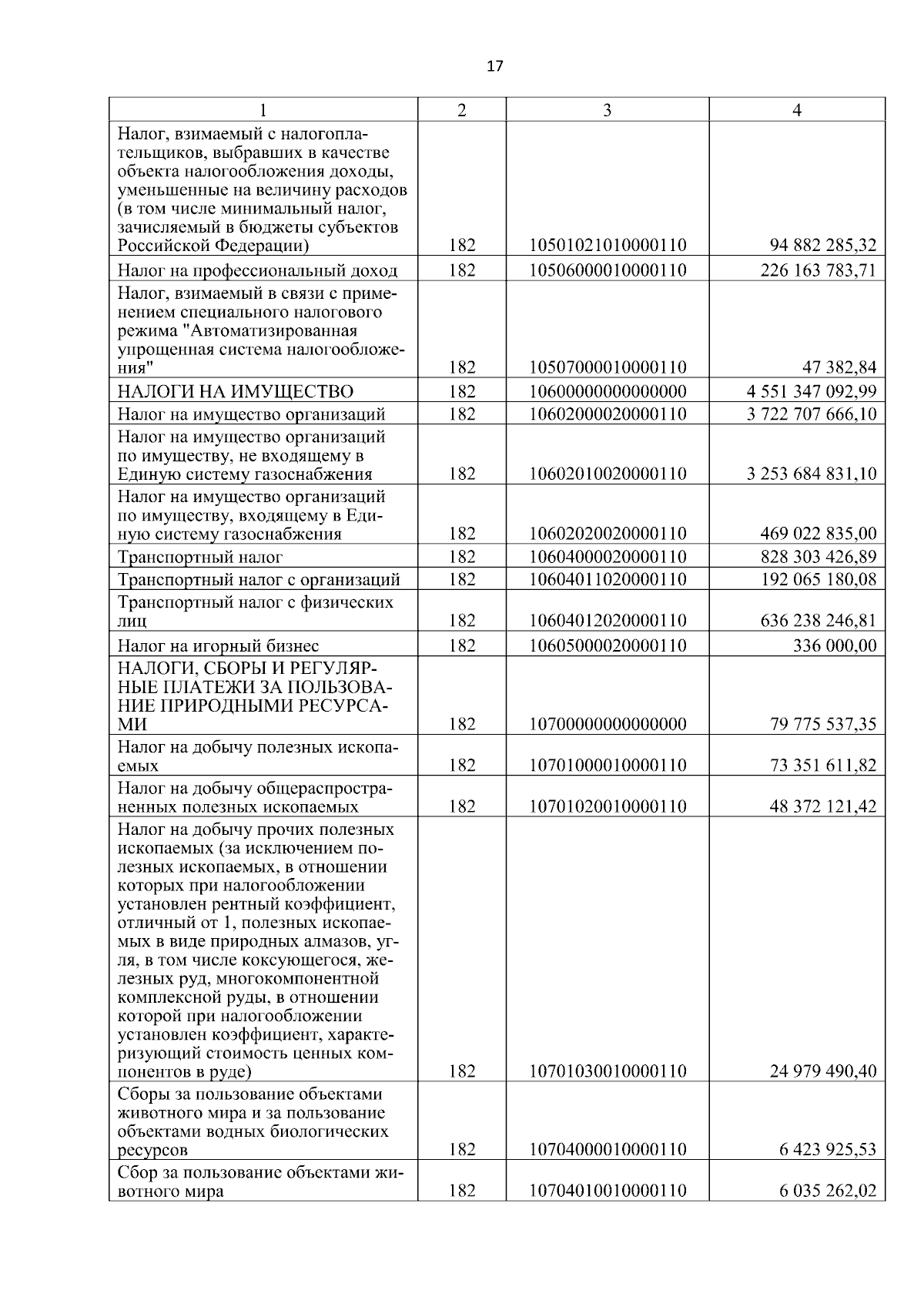 17

| 1 | 2 | 3 | 4 |
|---|---|---|---|
| Налог, взимаемый с налогоплательщиков, выбравших в качестве объекта налогообложения доходы, уменьшенные на величину расходов (в том числе минимальный налог, зачисляемый в бюджеты субъектов Российской Федерации) | 182 | 10501021010000110 | 94 882 285,32 |
| Налог на профессиональный доход | 182 | 10506000010000110 | 226 163 783,71 |
| Налог, взимаемый в связи с применением специального налогового режима "Автоматизированная упрощенная система налогообложения" | 182 | 10507000010000110 | 47 382,84 |
| НАЛОГИ НА ИМУЩЕСТВО | 182 | 10600000000000000 | 4 551 347 092,99 |
| Налог на имущество организаций | 182 | 10602000020000110 | 3 722 707 666,10 |
| Налог на имущество организаций по имуществу, не входящему в Единую систему газоснабжения | 182 | 10602010020000110 | 3 253 684 831,10 |
| Налог на имущество организаций по имуществу, входящему в Единую систему газоснабжения | 182 | 10602020020000110 | 469 022 835,00 |
| Транспортный налог | 182 | 10604000020000110 | 828 303 426,89 |
| Транспортный налог с организаций | 182 | 10604011020000110 | 192 065 180,08 |
| Транспортный налог с физических лиц | 182 | 10604012020000110 | 636 238 246,81 |
| Налог на игорный бизнес | 182 | 10605000020000110 | 336 000,00 |
| НАЛОГИ, СБОРЫ И РЕГУЛЯРНЫЕ ПЛАТЕЖИ ЗА ПОЛЬЗОВАНИЕ ПРИРОДНЫМИ РЕСУРСАМИ | 182 | 10700000000000000 | 79 775 537,35 |
| Налог на добычу полезных ископаемых | 182 | 10701000010000110 | 73 351 611,82 |
| Налог на добычу общераспространенных полезных ископаемых | 182 | 10701020010000110 | 48 372 121,42 |
| Налог на добычу прочих полезных ископаемых (за исключением полезных ископаемых, в отношении которых при налогообложении установлен рентный коэффициент, отличный от 1, полезных ископаемых в виде природных алмазов, угля, в том числе коксующегося, железных руд, многокомпонентной комплексной руды, в отношении которой при налогообложении установлен коэффициент, характеризующий стоимость ценных компонентов в руде) | 182 | 10701030010000110 | 24 979 490,40 |
| Сборы за пользование объектами животного мира и за пользование объектами водных биологических ресурсов | 182 | 10704000010000110 | 6 423 925,53 |
| Сбор за пользование объектами животного мира | 182 | 10704010010000110 | 6 035 262,02 |